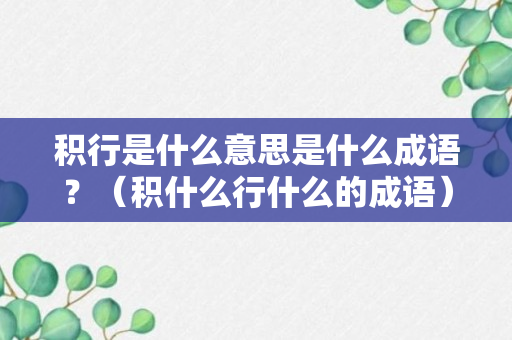 积行是什么意思是什么成语？（积什么行什么的成语）